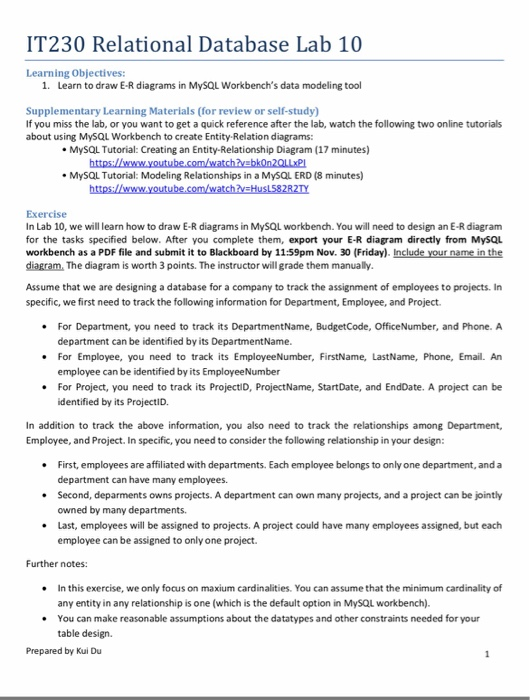 IT230 Relational Database Lab 10

Learning Objectives:
1. Learn to draw E-R diagrams in MySQL Workbench's data modeling tool

Supplementary Learning Materials (for review or self-study)
If you miss the lab, or you want to get a quick reference after the lab, watch the following two online tutorials about using MySQL Workbench to create Entity-Relation diagrams:
• MySQL Tutorial: Creating an Entity-Relationship Diagram (17 minutes)
https://www.youtube.com/watch?v=bk0n2QLLxPI
• MySQL Tutorial: Modeling Relationships in a MySQL ERD (8 minutes)
https://www.youtube.com/watch?v=HusL582R2TY

Exercise
In Lab 10, we will learn how to draw E-R diagrams in MySQL workbench. You will need to design an E-R diagram for the tasks specified below. After you complete them, export your E-R diagram directly from MySQL workbench as a PDF file and submit it to Blackboard by 11:59pm Nov. 30 (Friday). Include your name in the diagram. The diagram is worth 3 points. The instructor will grade them manually.

Assume that we are designing a database for a company to track the assignment of employees to projects. In specific, we first need to track the following information for Department, Employee, and Project.

• For Department, you need to track its DepartmentName, BudgetCode, OfficeNumber, and Phone. A department can be identified by its DepartmentName.
• For Employee, you need to track its EmployeeNumber, FirstName, LastName, Phone, Email. An employee can be identified by its EmployeeNumber
• For Project, you need to track its ProjectID, ProjectName, StartDate, and EndDate. A project can be identified by its ProjectID.

In addition to track the above information, you also need to track the relationships among Department, Employee, and Project. In specific, you need to consider the following relationship in your design:

• First, employees are affiliated with departments. Each employee belongs to only one department, and a department can have many employees.
• Second, deparments owns projects. A department can own many projects, and a project can be jointly owned by many departments.
• Last, employees will be assigned to projects. A project could have many employees assigned, but each employee can be assigned to only one project.

Further notes:

• In this exercise, we only focus on maxium cardinalities. You can assume that the minimum cardinality of any entity in any relationship is one (which is the default option in MySQL workbench).
• You can make reasonable assumptions about the datatypes and other constraints needed for your table design.

Prepared by Kui Du

1